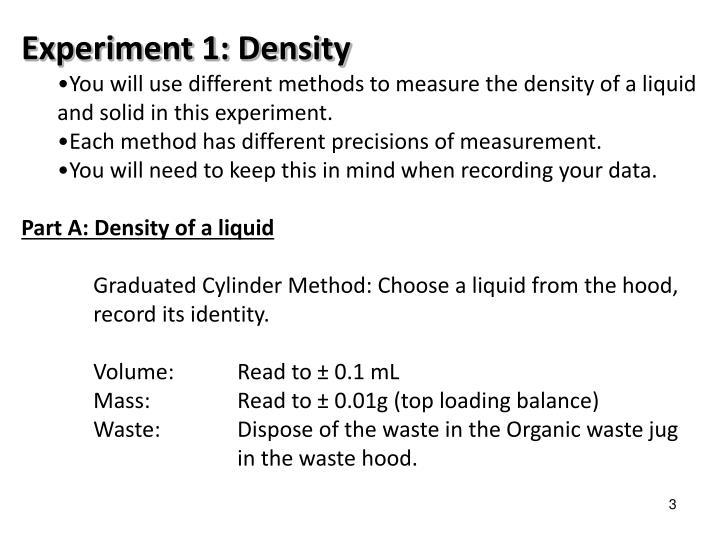 Experiment 1: Density

•You will use different methods to measure the density of a liquid and solid in this experiment.
•Each method has different precisions of measurement.
•You will need to keep this in mind when recording your data.

Part A: Density of a liquid

Graduated Cylinder Method: Choose a liquid from the hood, record its identity.

Volume: Read to ± 0.1 mL
Mass: Read to ± 0.01g (top loading balance)
Waste: Dispose of the waste in the Organic waste jug in the waste hood.

3